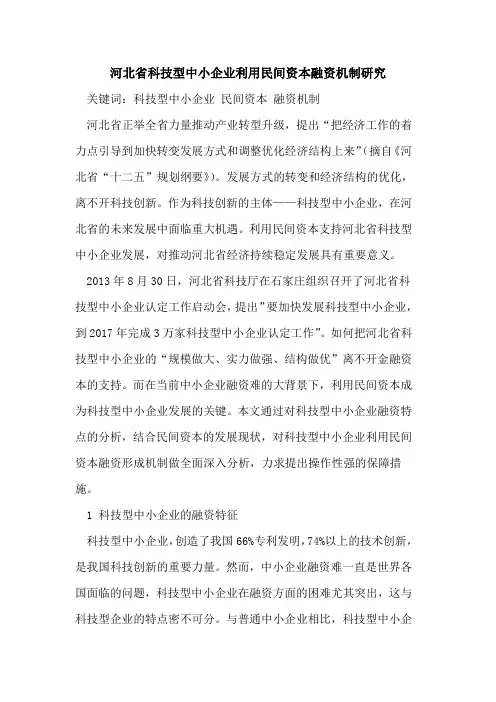 河北省科技型中小企业利用民间资本融资机制研究

关键词：科技型中小企业 民间资本 融资机制

河北省正举全省力量推动产业转型升级，提出“把经济工作的着力点引导到加快转变发展方式和调整优化经济结构上来”(摘自《河北省“十二五”规划纲要》)。发展方式的转变和经济结构的优化，离不开科技创新。作为科技创新的主体——科技型中小企业，在河北省的未来发展中面临重大机遇。利用民间资本支持河北省科技型中小企业发展，对推动河北省经济持续稳定发展具有重要意义。

2013 年 8 月 30 日，河北省科技厅在石家庄组织召开了河北省科技型中小企业认定工作启动会，提出”要加快发展科技型中小企业，到 2017 年完成 3 万家科技型中小企业认定工作”。如何把河北省科技型中小企业的“规模做大、实力做强、结构做优”离不开金融资本的支持。而在当前中小企业融资难的大背景下，利用民间资本成为科技型中小企业发展的关键。本文通过对科技型中小企业融资特点的分析，结合民间资本的发展现状，对科技型中小企业利用民间资本融资形成机制做全面深入分析，力求提出操作性强的保障措施。

1 科技型中小企业的融资特征

科技型中小企业，创造了我国 66%专利发明，74%以上的技术创新，是我国科技创新的重要力量。然而，中小企业融资难一直是世界各国面临的问题，科技型中小企业在融资方面的困难尤其突出，这与科技型企业的特点密不可分。与普通中小企业相比，科技型中小企